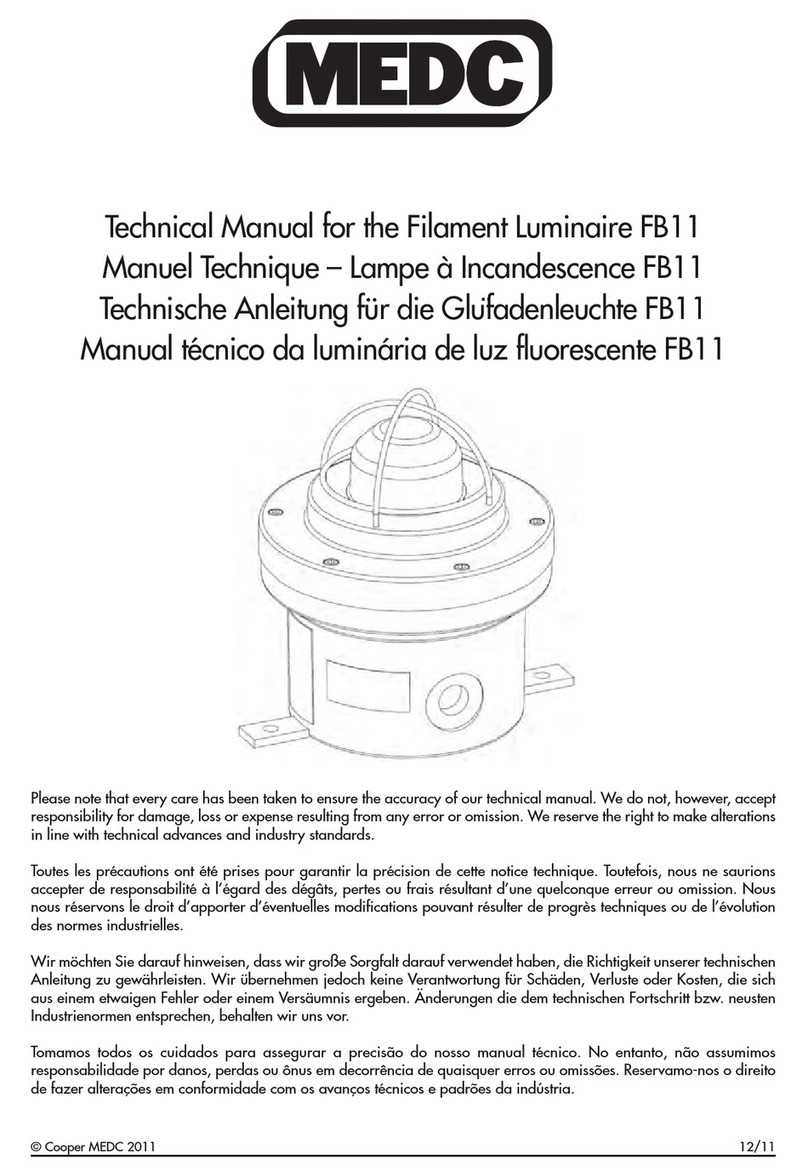 MEDC

Technical Manual for the Filament Luminaire FB11
Manuel Technique – Lampe à Incandescence FB11
Technische Anleitung für die Glüfadenleuchte FB11
Manual técnico da luminária de luz fluorescente FB11

Please note that every care has been taken to ensure the accuracy of our technical manual. We do not, however, accept responsibility for damage, loss or expense resulting from any error or omission. We reserve the right to make alterations in line with technical advances and industry standards.

Toutes les précautions ont été prises pour garantir la précision de cette notice technique. Toutefois, nous ne saurions accepter de responsabilité à l'égard des dégâts, pertes ou frais résultant d'une quelconque erreur ou omission. Nous nous réservons le droit d'apporter d'éventuelles modifications pouvant résulter de progrès techniques ou de l'évolution des normes industrielles.

Wir möchten Sie darauf hinweisen, dass wir große Sorgfalt darauf verwendet haben, die Richtigkeit unserer technischen Anleitung zu gewährleisten. Wir übernehmen jedoch keine Verantwortung für Schäden, Verluste oder Kosten, die sich aus einem etwaigen Fehler oder einem Versäumnis ergeben. Änderungen die dem technischen Fortschritt bzw. neusten Industrienormen entsprechen, behalten wir uns vor.

Tomamos todos os cuidados para assegurar a precisão do nosso manual técnico. No entanto, não assumimos responsabilidade por danos, perdas ou ônus em decorrência de quaisquer erros ou omissões. Reservamo-nos o direito de fazer alterações em conformidade com os avanços técnicos e padrões da indústria.

© Cooper MEDC 2011 12/11